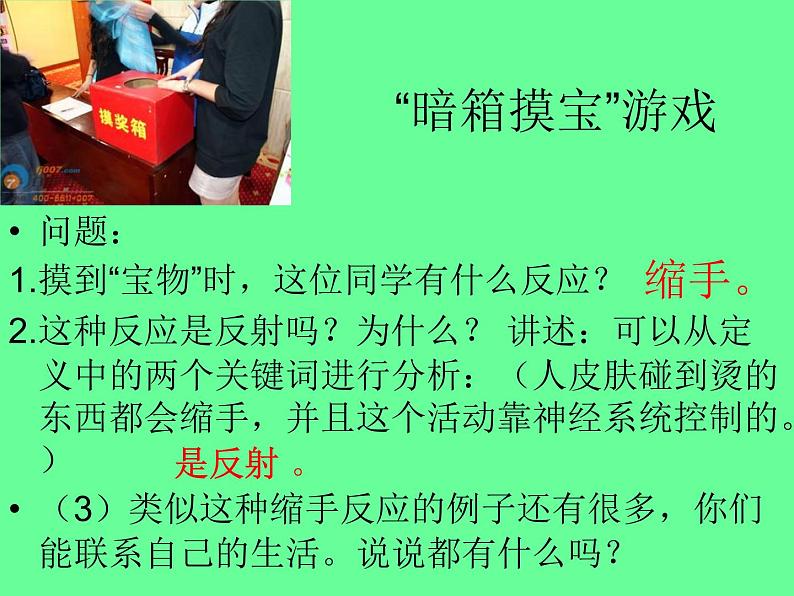 摸奖箱

fj007.com
400-6611-007

“暗箱摸宝”游戏

• 问题：

1.摸到“宝物”时，这位同学有什么反应？ 缩手。

2.这种反应是反射吗？为什么？ 讲述：可以从定义中的两个关键词进行分析：（人皮肤碰到烫的东西都会缩手，并且这个活动靠神经系统控制的。） 是反射 。

• （3）类似这种缩手反应的例子还有很多，你们能联系自己的生活。说说都有什么吗？